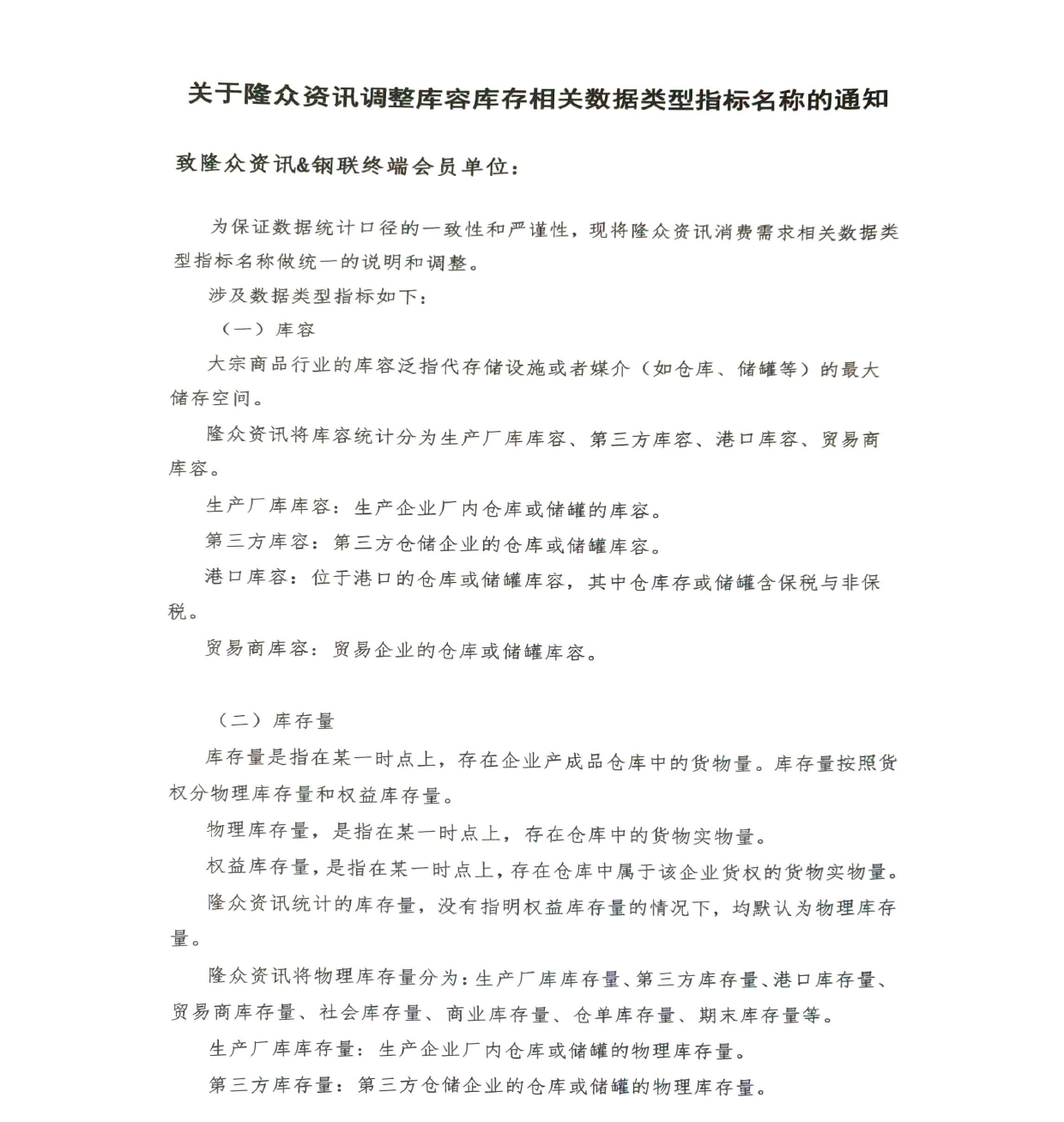 关于隆众资讯调整库容库存相关数据类型指标名称的通知

致隆众资讯&钢联终端会员单位：

为保证数据统计口径的一致性和严谨性，现将隆众资讯消费需求相关数据类型指标名称做统一的说明和调整。

涉及数据类型指标如下：

（一）库容

大宗商品行业的库容泛指代存储设施或者媒介（如仓库、储罐等）的最大储存空间。

隆众资讯将库容统计分为生产厂库库容、第三方库容、港口库容、贸易商库容。

生产厂库库容：生产企业厂内仓库或储罐的库容。

第三方库容：第三方仓储企业的仓库或储罐库容。

港口库容：位于港口的仓库或储罐库容，其中仓库存或储罐含保税与非保税。

贸易商库容：贸易企业的仓库或储罐库容。

（二）库存量

库存量是指在某一时点上，存在企业产成品仓库中的货物量。库存量按照货权分物理库存量和权益库存量。

物理库存量，是指在某一时点上，存在仓库中的货物实物量。

权益库存量，是指在某一时点上，存在仓库中属于该企业货权的货物实物量。

隆众资讯统计的库存量，没有指明权益库存量的情况下，均默认为物理库存量。

隆众资讯将物理库存量分为：生产厂库库存量、第三方库存量、港口库存量、贸易商库存量、社会库存量、商业库存量、仓单库存量、期末库存量等。

生产厂库库存量：生产企业厂内仓库或储罐的物理库存量。

第三方库存量：第三方仓储企业的仓库或储罐的物理库存量。